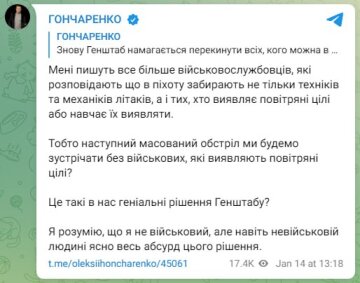 ГОНЧАРЕНКО

ГОНЧАРЕНКО
Знову Генштаб намагається перекинути всіх, кого можна в ...

Мені пишуть все більше військовослужбовців, які розповідають що в піхоту забирають не тільки техніків та механіків літаків, а і тих, хто виявляє повітряні цілі або навчає їх виявляти.

Тобто наступний масований обстріл ми будемо зустрічати без військових, які виявляють повітряні цілі?

Це такі в нас геніальні рішення Генштабу?

Я розумію, що я не військовий, але навіть невійськовій людині ясно весь абсурд цього рішення.

t.me/oleksiihoncharenko/45061 17.4K Jan 14 at 13:18